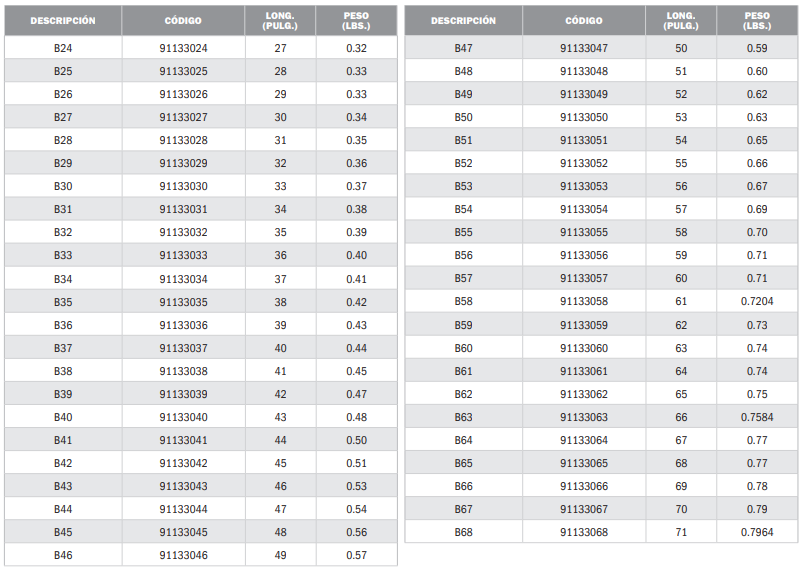 | DESCRIPCIÓN | CÓDIGO | LONG. (PULG.) | PESO (LBS.) |
|---|---|---|---|
| B24 | 91133024 | 27 | 0.32 |
| B25 | 91133025 | 28 | 0.33 |
| B26 | 91133026 | 29 | 0.33 |
| B27 | 91133027 | 30 | 0.34 |
| B28 | 91133028 | 31 | 0.35 |
| B29 | 91133029 | 32 | 0.36 |
| B30 | 91133030 | 33 | 0.37 |
| B31 | 91133031 | 34 | 0.38 |
| B32 | 91133032 | 35 | 0.39 |
| B33 | 91133033 | 36 | 0.40 |
| B34 | 91133034 | 37 | 0.41 |
| B35 | 91133035 | 38 | 0.42 |
| B36 | 91133036 | 39 | 0.43 |
| B37 | 91133037 | 40 | 0.44 |
| B38 | 91133038 | 41 | 0.45 |
| B39 | 91133039 | 42 | 0.47 |
| B40 | 91133040 | 43 | 0.48 |
| B41 | 91133041 | 44 | 0.50 |
| B42 | 91133042 | 45 | 0.51 |
| B43 | 91133043 | 46 | 0.53 |
| B44 | 91133044 | 47 | 0.54 |
| B45 | 91133045 | 48 | 0.56 |
| B46 | 91133046 | 49 | 0.57 |

| DESCRIPCIÓN | CÓDIGO | LONG. (PULG.) | PESO (LBS.) |
|---|---|---|---|
| B47 | 91133047 | 50 | 0.59 |
| B48 | 91133048 | 51 | 0.60 |
| B49 | 91133049 | 52 | 0.62 |
| B50 | 91133050 | 53 | 0.63 |
| B51 | 91133051 | 54 | 0.65 |
| B52 | 91133052 | 55 | 0.66 |
| B53 | 91133053 | 56 | 0.67 |
| B54 | 91133054 | 57 | 0.69 |
| B55 | 91133055 | 58 | 0.70 |
| B56 | 91133056 | 59 | 0.71 |
| B57 | 91133057 | 60 | 0.71 |
| B58 | 91133058 | 61 | 0.7204 |
| B59 | 91133059 | 62 | 0.73 |
| B60 | 91133060 | 63 | 0.74 |
| B61 | 91133061 | 64 | 0.74 |
| B62 | 91133062 | 65 | 0.75 |
| B63 | 91133063 | 66 | 0.7584 |
| B64 | 91133064 | 67 | 0.77 |
| B65 | 91133065 | 68 | 0.77 |
| B66 | 91133066 | 69 | 0.78 |
| B67 | 91133067 | 70 | 0.79 |
| B68 | 91133068 | 71 | 0.7964 |